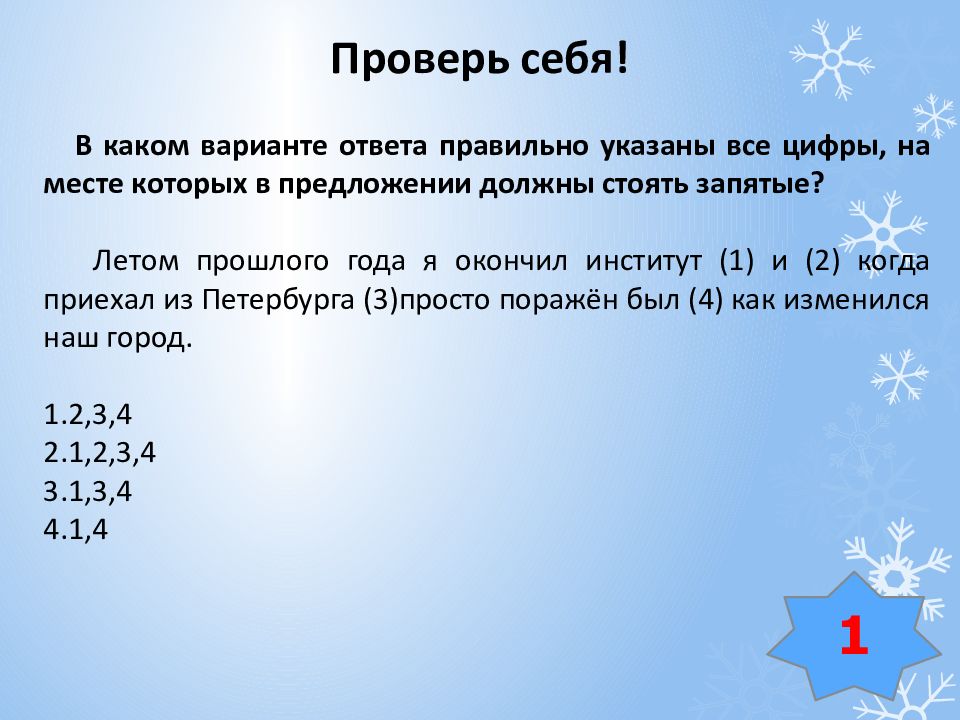 Проверь себя!

В каком варианте ответа правильно указаны все цифры, на месте которых в предложении должны стоять запятые?

Летом прошлого года я окончил институт (1) и (2) когда приехал из Петербурга (3)просто поражён был (4) как изменился наш город.

1.2,3,4
2.1,2,3,4
3.1,3,4
4.1,4

1